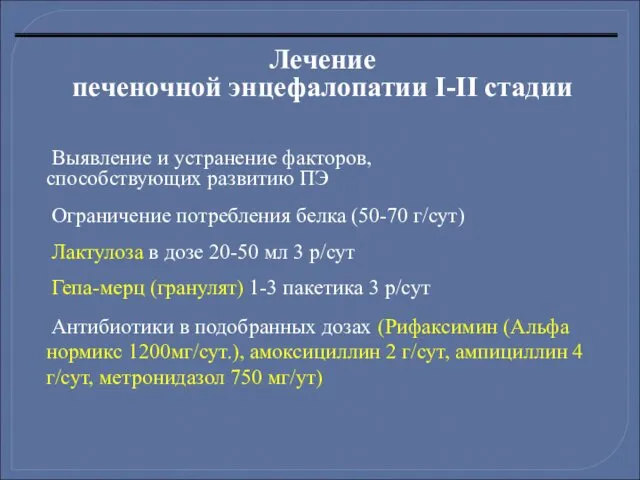 Лечение
печеночной энцефалопатии I-II стадии

Выявление и устранение факторов, способствующих развитию ПЭ

Ограничение потребления белка (50-70 г/сут)

Лактулоза в дозе 20-50 мл 3 р/сут

Гепа-мерц (гранулят) 1-3 пакетика 3 р/сут

Антибиотики в подобранных дозах (Рифаксимин (Альфа нормикс 1200мг/сут.), амоксициллин 2 г/сут, ампициллин 4 г/сут, метронидазол 750 мг/ут)